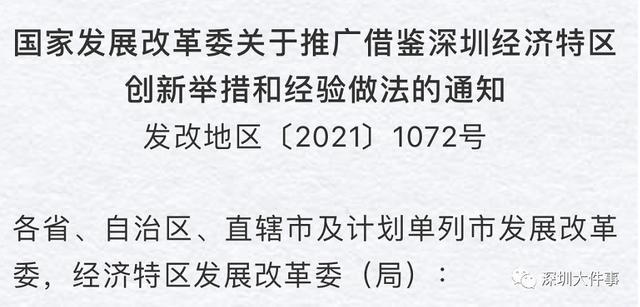 国家发展改革委关于推广借鉴深圳经济特区创新举措和经验做法的通知

发改地区〔2021〕1072号

各省、自治区、直辖市及计划单列市发展改革委，经济特区发展改革委（局）：

深圳大件事